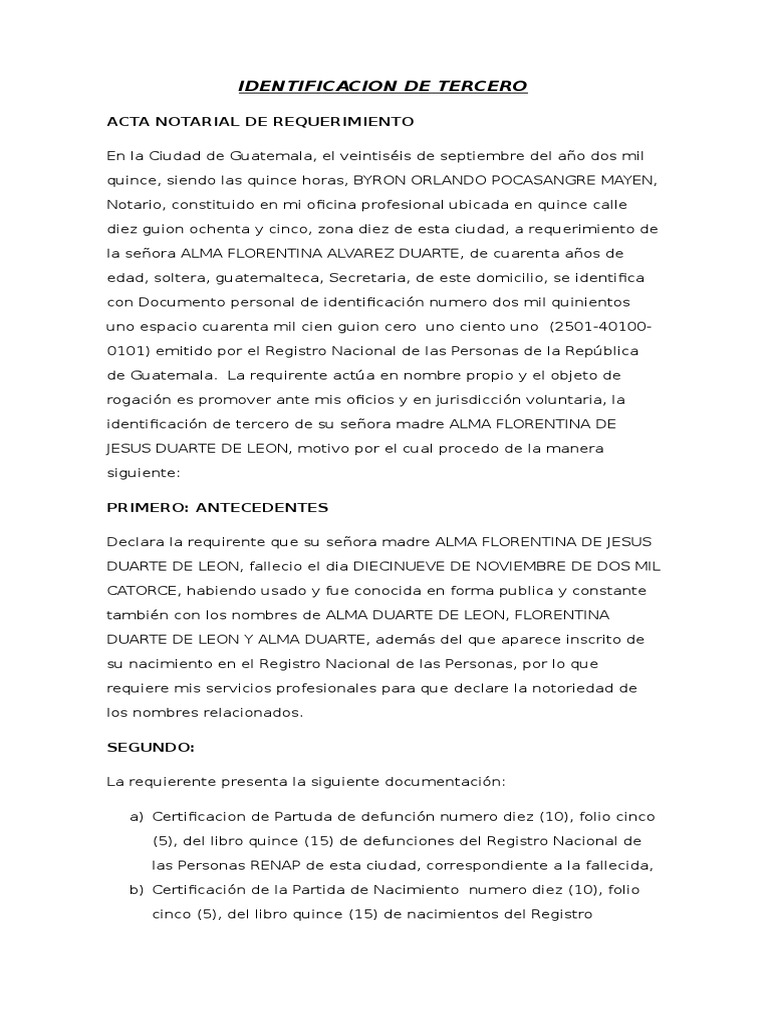 IDENTIFICACION DE TERCERO

ACTA NOTARIAL DE REQUERIMIENTO

En la Ciudad de Guatemala, el veintiséis de septiembre del año dos mil quince, siendo las quince horas, BYRON ORLANDO POCASANGRE MAYEN, Notario, constituido en mi oficina profesional ubicada en quince calle diez guion ochenta y cinco, zona diez de esta ciudad, a requerimiento de la señora ALMA FLORENTINA ALVAREZ DUARTE, de cuarenta años de edad, soltera, guatemalteca, Secretaria, de este domicilio, se identifica con Documento personal de identificación numero dos mil quinientos uno espacio cuarenta mil cien guion cero uno ciento uno (2501-40100-0101) emitido por el Registro Nacional de las Personas de la República de Guatemala. La requirente actúa en nombre propio y el objeto de rogación es promover ante mis oficios y en jurisdicción voluntaria, la identificación de tercero de su señora madre ALMA FLORENTINA DE JESUS DUARTE DE LEON, motivo por el cual procedo de la manera siguiente:

PRIMERO: ANTECEDENTES

Declara la requirente que su señora madre ALMA FLORENTINA DE JESUS DUARTE DE LEON, fallecio el dia DIECINUEVE DE NOVIEMBRE DE DOS MIL CATORCE, habiendo usado y fue conocida en forma publica y constante también con los nombres de ALMA DUARTE DE LEON, FLORENTINA DUARTE DE LEON Y ALMA DUARTE, además del que aparece inscrito de su nacimiento en el Registro Nacional de las Personas, por lo que requiere mis servicios profesionales para que declare la notoriedad de los nombres relacionados.

SEGUNDO:

La requierente presenta la siguiente documentación:

a) Certificacion de Partuda de defunción numero diez (10), folio cinco (5), del libro quince (15) de defunciones del Registro Nacional de las Personas RENAP de esta ciudad, correspondiente a la fallecida,
b) Certificación de la Partida de Nacimiento numero diez (10), folio cinco (5), del libro quince (15) de nacimientos del Registro